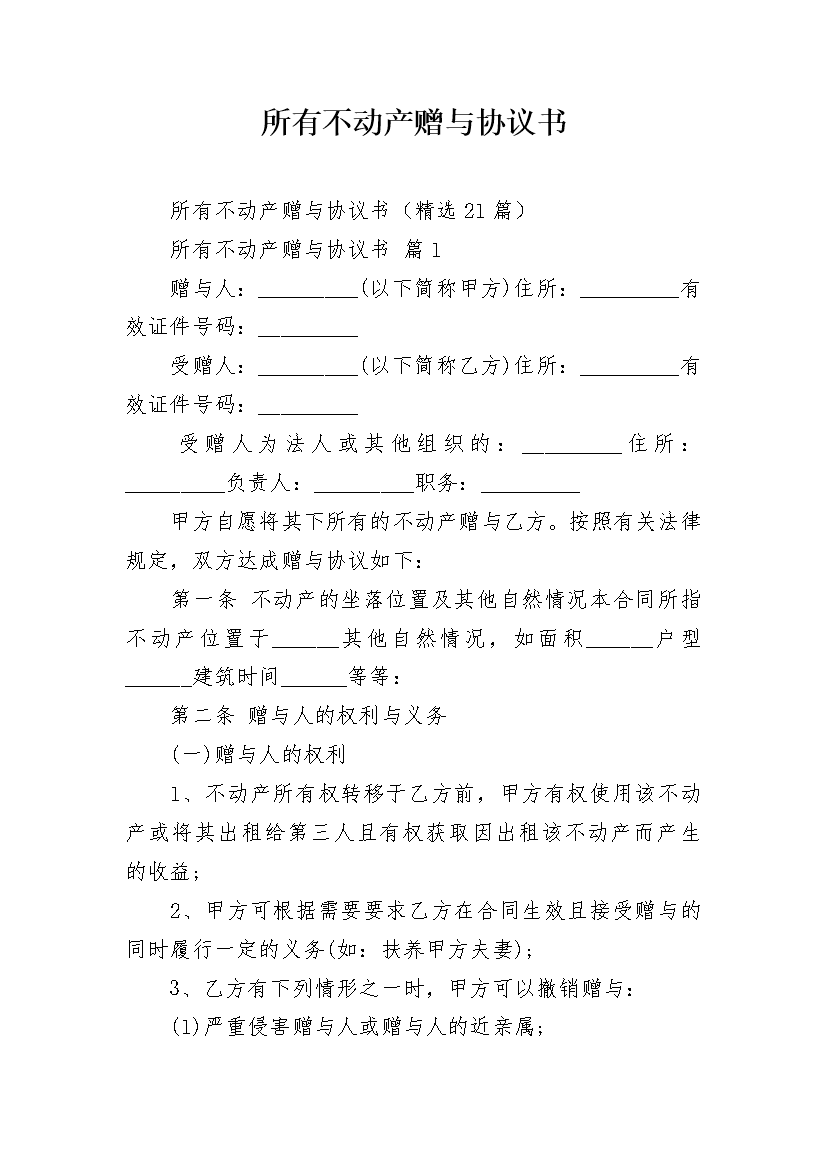 所有不动产赠与协议书

所有不动产赠与协议书（精选21篇）

所有不动产赠与协议书 篇1

赠与人：_________(以下简称甲方)住所：_________有效证件号码：_________

受赠人：_________(以下简称乙方)住所：_________有效证件号码：_________

受赠人为法人或其他组织的：_________住所：_________负责人：_________职务：_________

甲方自愿将其下所有的不动产赠与乙方。按照有关法律规定，双方达成赠与协议如下：

第一条 不动产的坐落位置及其他自然情况本合同所指不动产位置于______其他自然情况，如面积______户型______建筑时间______等等：

第二条 赠与人的权利与义务

(一)赠与人的权利

1、不动产所有权转移于乙方前，甲方有权使用该不动产或将其出租给第三人且有权获取因出租该不动产而产生的收益；

2、甲方可根据需要要求乙方在合同生效且接受赠与的同时履行一定的义务(如：扶养甲方夫妻)；

3、乙方有下列情形之一时，甲方可以撤销赠与：

(1)严重侵害赠与人或赠与人的近亲属;